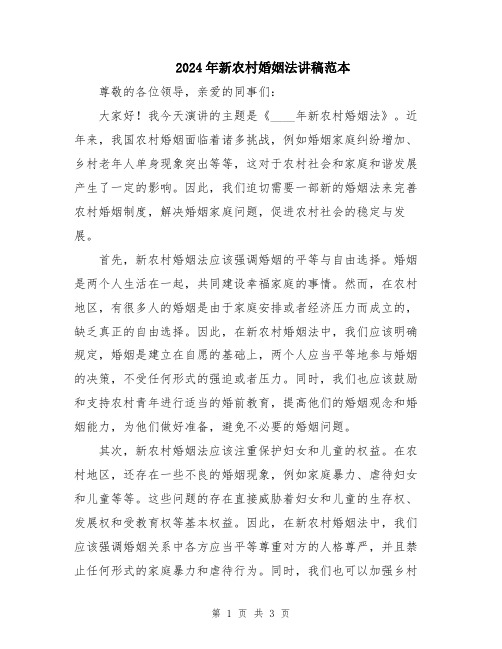 2024年新农村婚姻法讲稿范本

尊敬的各位领导，亲爱的同事们：

大家好！我今天演讲的主题是《____年新农村婚姻法》。近年来，我国农村婚姻面临着诸多挑战，例如婚姻家庭纠纷增加、乡村老年人单身现象突出等等，这对于农村社会和家庭和谐发展产生了一定的影响。因此，我们迫切需要一部新的婚姻法来完善农村婚姻制度，解决婚姻家庭问题，促进农村社会的稳定与发展。

首先，新农村婚姻法应该强调婚姻的平等与自由选择。婚姻是两个人生活在一起，共同建设幸福家庭的事情。然而，在农村地区，有很多人的婚姻是由于家庭安排或者经济压力而成立的，缺乏真正的自由选择。因此，在新农村婚姻法中，我们应该明确规定，婚姻是建立在自愿的基础上，两个人应当平等地参与婚姻的决策，不受任何形式的强迫或者压力。同时，我们也应该鼓励和支持农村青年进行适当的婚前教育，提高他们的婚姻观念和婚姻能力，为他们做好准备，避免不必要的婚姻问题。

其次，新农村婚姻法应该注重保护妇女和儿童的权益。在农村地区，还存在一些不良的婚姻现象，例如家庭暴力、虐待妇女和儿童等等。这些问题的存在直接威胁着妇女和儿童的生存权、发展权和受教育权等基本权益。因此，在新农村婚姻法中，我们应该强调婚姻关系中各方应当平等尊重对方的人格尊严，并且禁止任何形式的家庭暴力和虐待行为。同时，我们也可以加强乡村

第 1 页 共 3 页